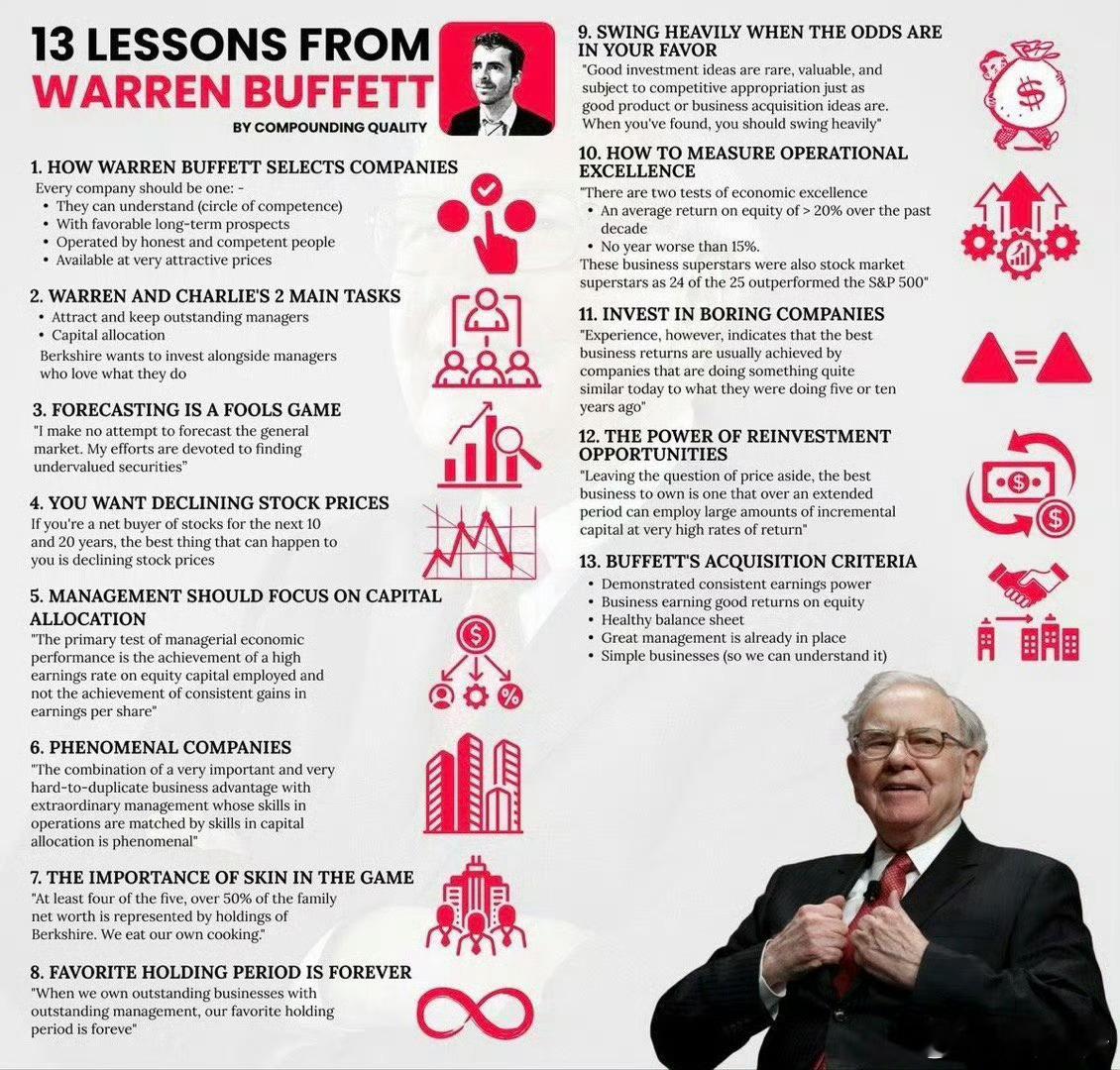 13 LESSONS FROM WARREN BUFFETT

BY COMPOUNDING QUALITY

1. HOW WARREN BUFFETT SELECTS COMPANIES
Every company should be one: -
• They can understand (circle of competence)
• With favorable long-term prospects
• Operated by honest and competent people
• Available at very attractive prices

2. WARREN AND CHARLIE'S 2 MAIN TASKS
• Attract and keep outstanding managers
• Capital allocation
Berkshire wants to invest alongside managers who love what they do

3. FORECASTING IS A FOOLS GAME
"I make no attempt to forecast the general market. My efforts are devoted to finding undervalued securities"

4. YOU WANT DECLINING STOCK PRICES
If you're a net buyer of stocks for the next 10 and 20 years, the best thing that can happen to you is declining stock prices

5. MANAGEMENT SHOULD FOCUS ON CAPITAL ALLOCATION
"The primary test of managerial economic performance is the achievement of a high earnings rate on equity capital employed and not the achievement of consistent gains in earnings per share"

6. PHENOMENAL COMPANIES
"The combination of a very important and very hard-to-duplicate business advantage with extraordinary management whose skills in operations are matched by skills in capital allocation is phenomenal"

7. THE IMPORTANCE OF SKIN IN THE GAME
"At least four of the five, over 50% of the family net worth is represented by holdings of Berkshire. We eat our own cooking."

8. FAVORITE HOLDING PERIOD IS FOREVER
"When we own outstanding businesses with outstanding management, our favorite holding period is foreve"

9. SWING HEAVILY WHEN THE ODDS ARE IN YOUR FAVOR
"Good investment ideas are rare, valuable, and subject to competitive appropriation just as good product or business acquisition ideas are. When you've found, you should swing heavily"

10. HOW TO MEASURE OPERATIONAL EXCELLENCE
"There are two tests of economic excellence
• An average return on equity of > 20% over the past decade
• No year worse than 15%.
These business superstars were also stock market superstars as 24 of the 25 outperformed the S&P 500"

11. INVEST IN BORING COMPANIES
"Experience, however, indicates that the best business returns are usually achieved by companies that are doing something quite similar today to what they were doing five or ten years ago"

12. THE POWER OF REINVESTMENT OPPORTUNITIES
"Leaving the question of price aside, the best business to own is one that over an extended period can employ large amounts of incremental capital at very high rates of return"

13. BUFFETT'S ACQUISITION CRITERIA
• Demonstrated consistent earnings power
• Business earning good returns on equity
• Healthy balance sheet
• Great management is already in place
• Simple businesses (so we can understand it)